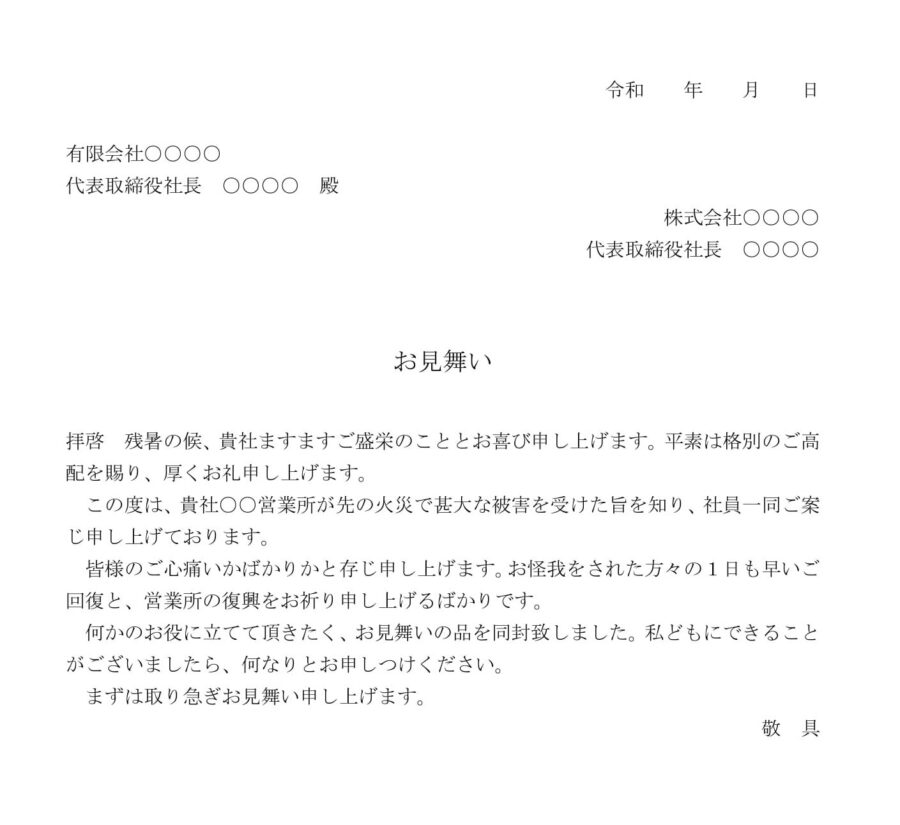 令和　　年　　月　　日

有限会社○○○○
代表取締役社長　○○○○　殿

株式会社○○○○
代表取締役社長　○○○○

お見舞い

拝啓　残暑の候、貴社ますますご盛栄のこととお喜び申し上げます。平素は格別のご高配を賜り、厚くお礼申し上げます。
　この度は、貴社○○営業所が先の火災で甚大な被害を受けた旨を知り、社員一同ご案じ申し上げております。
　皆様のご心痛いかばかりかと存じ申し上げます。お怪我をされた方々の１日も早いご回復と、営業所の復興をお祈り申し上げるばかりです。
　何かのお役に立てて頂きたく、お見舞いの品を同封致しました。私どもにできることがございましたら、何なりとお申しつけください。
　まずは取り急ぎお見舞い申し上げます。

敬　具